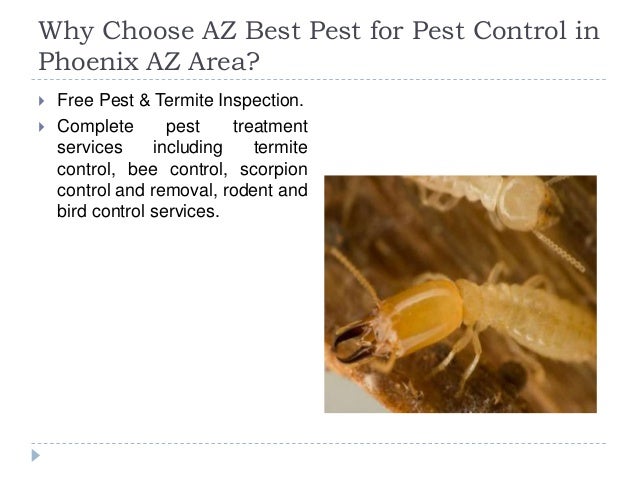 Why Choose AZ Best Pest for Pest Control in Phoenix AZ Area?

▸ Free Pest & Termite Inspection.

▸ Complete pest treatment services including termite control, bee control, scorpion control and removal, rodent and bird control services.